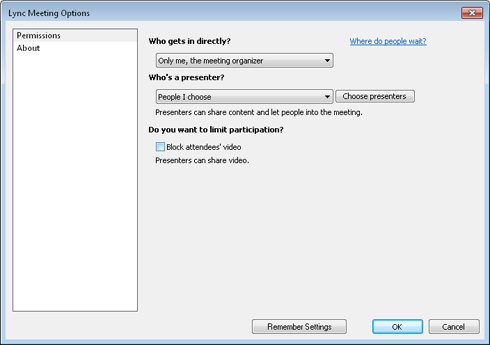 Lync Meeting Options

Permissions
About

Who gets in directly?

Where do people wait?

Only me, the meeting organizer

Who's a presenter?

People I choose

Choose presenters

Presenters can share content and let people into the meeting.

Do you want to limit participation?

Block attendees' video

Presenters can share video.

Remember Settings

OK

Cancel